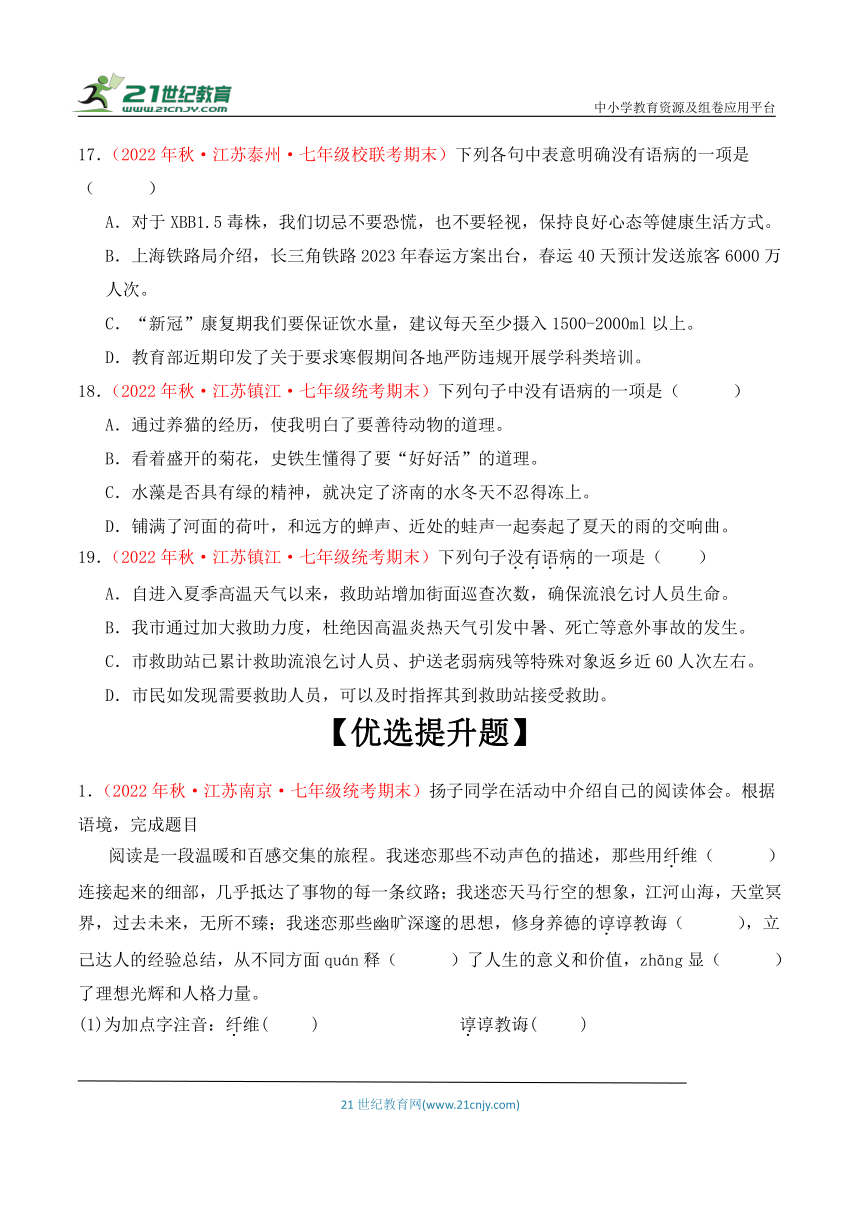 21世纪教育 www.21cnjy.com

中小学教育资源及组卷应用平台

17.（2022年秋·江苏泰州·七年级校联考期末）下列各句中表意明确没有语病的一项是（ ）

A．对于XBB1.5毒株，我们切忌不要恐慌，也不要轻视，保持良好心态等健康生活方式。

B．上海铁路局介绍，长三角铁路2023年春运方案出台，春运40天预计发送旅客6000万人次。

C．“新冠”康复期我们要保证饮水量，建议每天至少摄入1500-2000ml以上。

D．教育部近期印发了关于要求寒假期间各地严防违规开展学科类培训。

18.（2022年秋·江苏镇江·七年级统考期末）下列句子中没有语病的一项是（ ）

A．通过养猫的经历，使我明白了要善待动物的道理。

B．看着盛开的菊花，史铁生懂得了要“好好活”的道理。

C．水藻是否具有绿的精神，就决定了济南的水冬天不忍得冻上。

D．铺满了河面的荷叶，和远方的蝉声、近处的蛙声一起奏起了夏天的雨的交响曲。

19.（2022年秋·江苏镇江·七年级统考期末）下列句子没有语病的一项是（ ）

A．自进入夏季高温天气以来，救助站增加街面巡查次数，确保流浪乞讨人员生命。

B．我市通过加大救助力度，杜绝因高温炎热天气引发中暑、死亡等意外事故的发生。

C．市救助站已累计救助流浪乞讨人员、护送老弱病残等特殊对象返乡近60人次左右。

D．市民如发现需要救助人员，可以及时指挥其到救助站接受救助。

【优选提升题】

1.（2022年秋·江苏南京·七年级统考期末）扬子同学在活动中介绍自己的阅读体会。根据语境，完成题目

阅读是一段温暖和百感交集的旅程。我迷恋那些不动声色的描述，那些用纤维（ ）连接起来的细部，几乎抵达了事物的每一条纹路；我迷恋天马行空的想象，江河山海，天堂冥界，过去未来，无所不臻；我迷恋那些幽旷深邃的思想，修身养德的谆谆教诲（ ），立己达人的经验总结，从不同方面quán释（ ）了人生的意义和价值，zhāng显（ ）了理想光辉和人格力量。

(1)为加点字注音：纤维( ) 谆谆教诲( )

21世纪教育网(www.21cnjy.com)